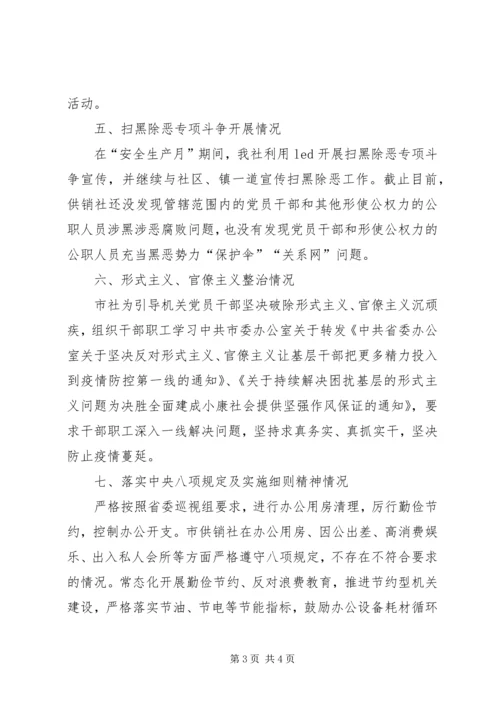 活动。

五、扫黑除恶专项斗争开展情况

在“安全生产月”期间，我社利用 led 开展扫黑除恶专项斗争宣传，并继续与社区、镇一道宣传扫黑除恶工作。截止目前，供销社还没发现管辖范围内的党员干部和其他形使公权力的公职人员涉黑涉恶腐败问题，也没有发现党员干部和形使公权力的公职人员充当黑恶势力“保护伞”“关系网”问题。

六、形式主义、官僚主义整治情况

市社为引导机关党员干部坚决破除形式主义、官僚主义沉顽疾，组织干部职工学习中共市委办公室关于转发《中共省委办公室关于坚决反对形式主义、官僚主义让基层干部把更多精力投入到疫情防控第一线的通知》、《关于持续解决困扰基层的形式主义问题为决胜全面建成小康社会提供坚强作风保证的通知》，要求干部职工深入一线解决问题，坚持求真务实、真抓实干，坚决防止疫情蔓延。

七、落实中央八项规定及实施细则精神情况

严格按照省委巡视组要求，进行办公用房清理，厉行勤俭节约，控制办公开支。市供销社在办公用房、因公出差、高消费娱乐、出入私人会所等方面严格遵守八项规定，不存在不符合要求的情况。常态化开展勤俭节约、反对浪费教育，推进节约型机关建设，严格落实节油、节电等节能指标，鼓励办公设备耗材循环

第 3 页 共 4 页